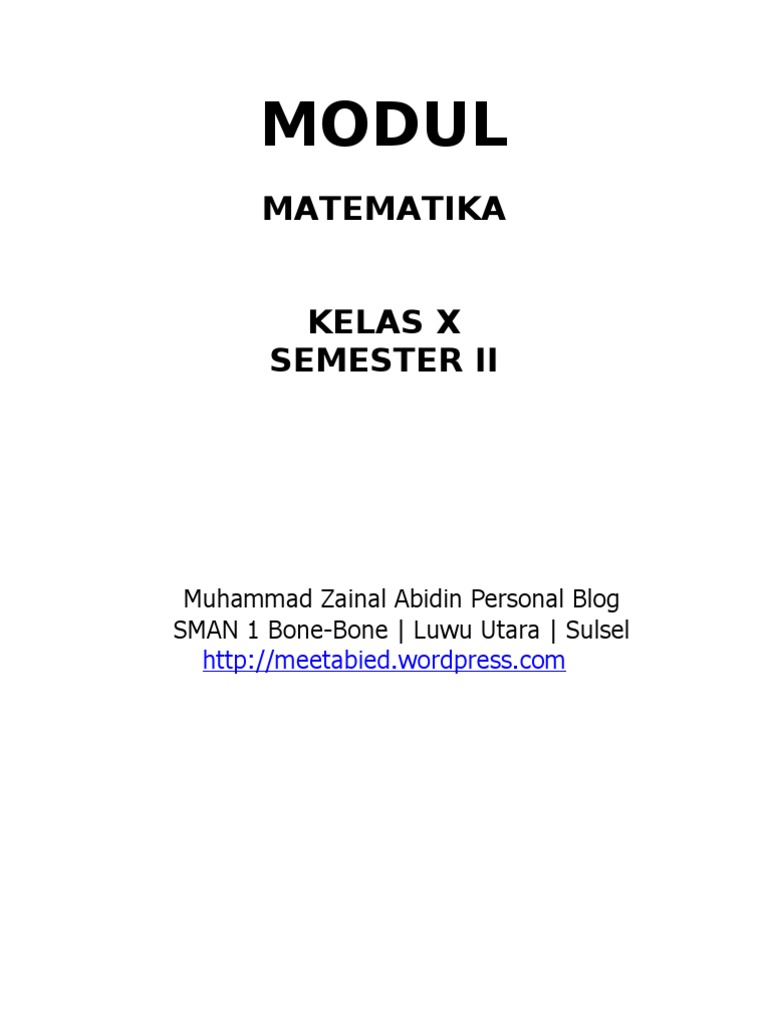 MODUL

MATEMATIKA

KELAS X
SEMESTER II

Muhammad Zainal Abidin Personal Blog
SMAN 1 Bone-Bone | Luwu Utara | Sulsel
http://meetabied.wordpress.com